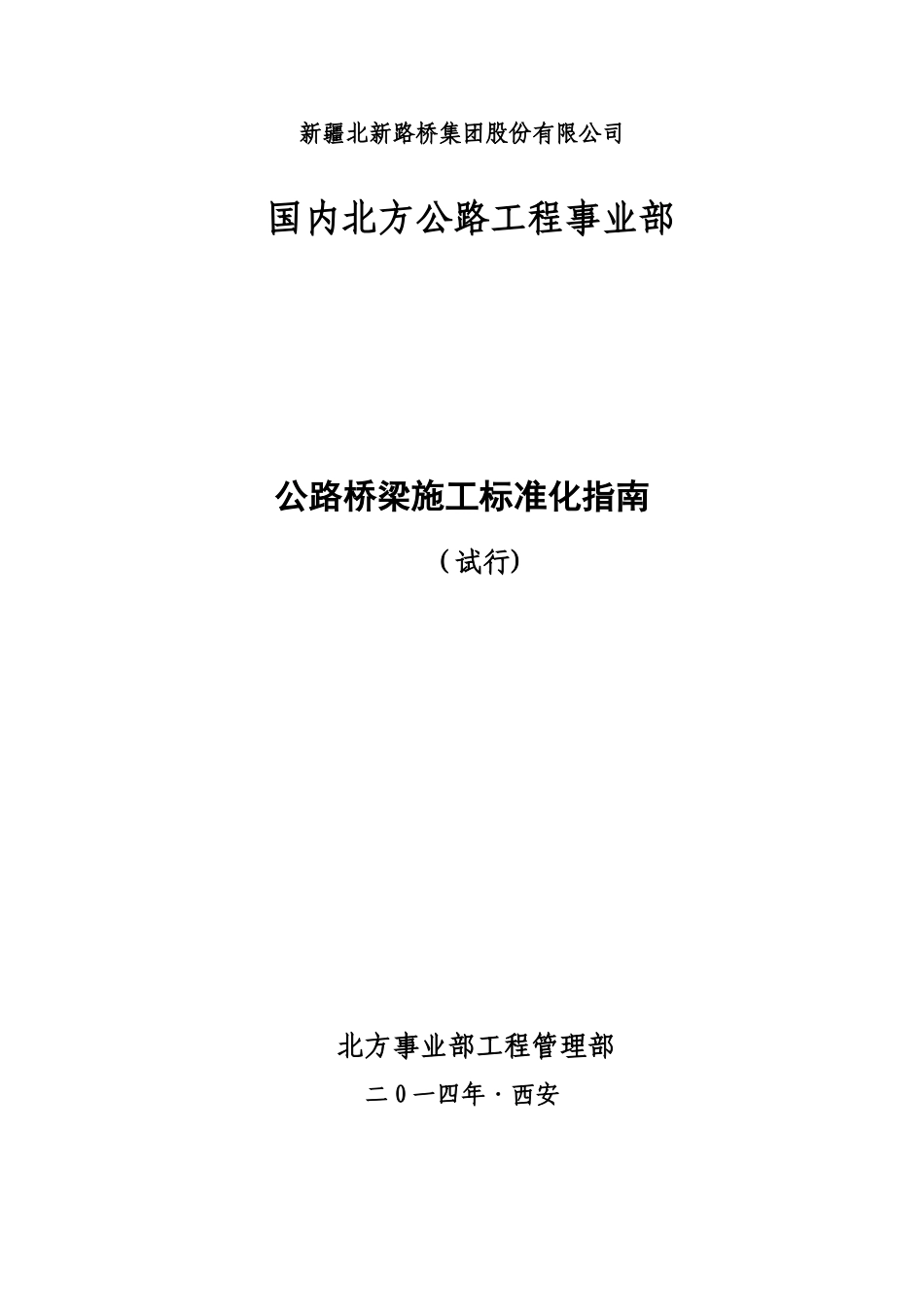 新疆北新路桥集团股份有限公司

国内北方公路工程事业部

公路桥梁施工标准化指南

（试行）

北方事业部工程管理部

二0一四年·西安